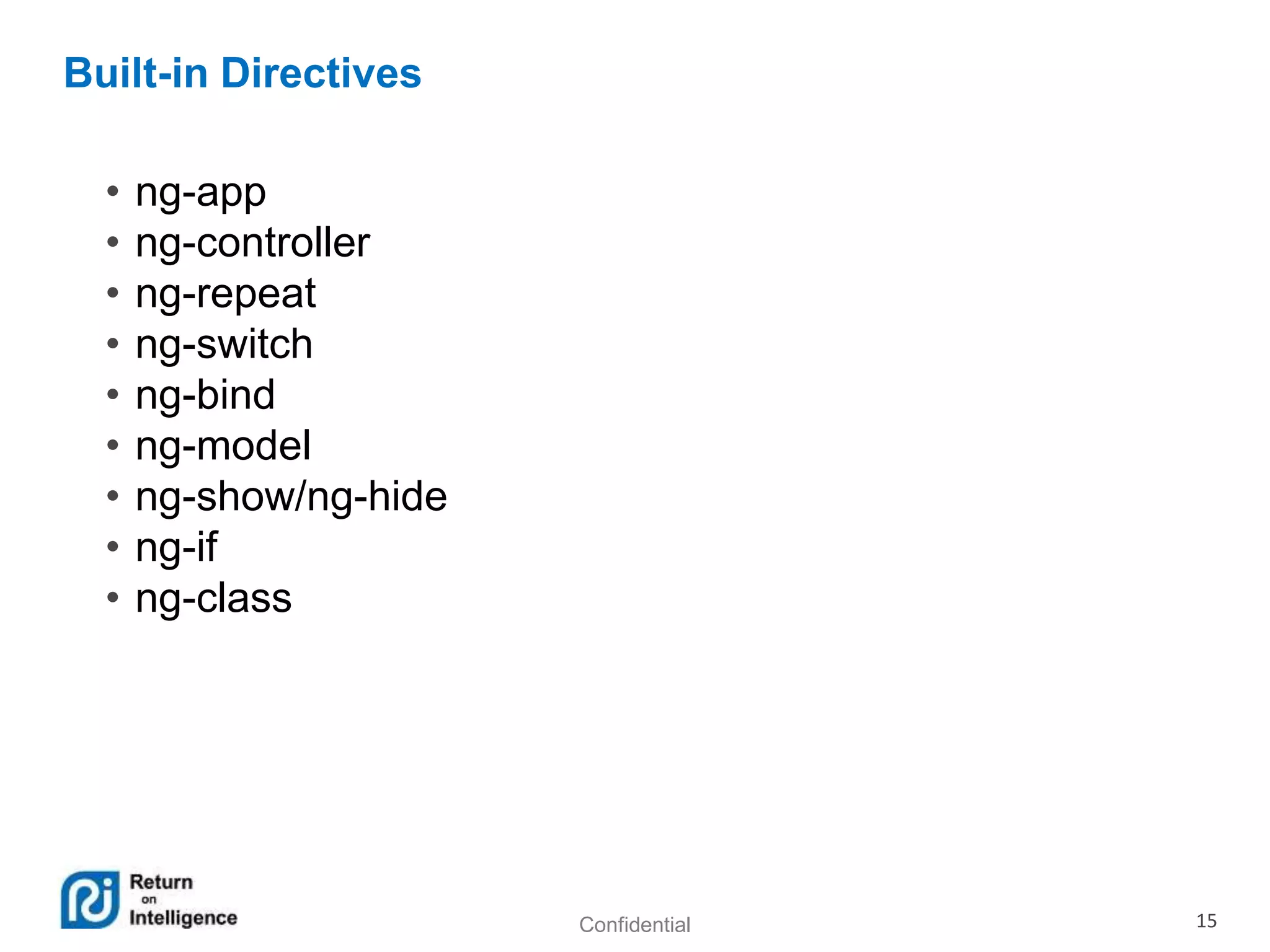 Built-in Directives

• ng-app
• ng-controller
• ng-repeat
• ng-switch
• ng-bind
• ng-model
• ng-show/ng-hide
• ng-if
• ng-class

Return on Intelligence

Confidential

15